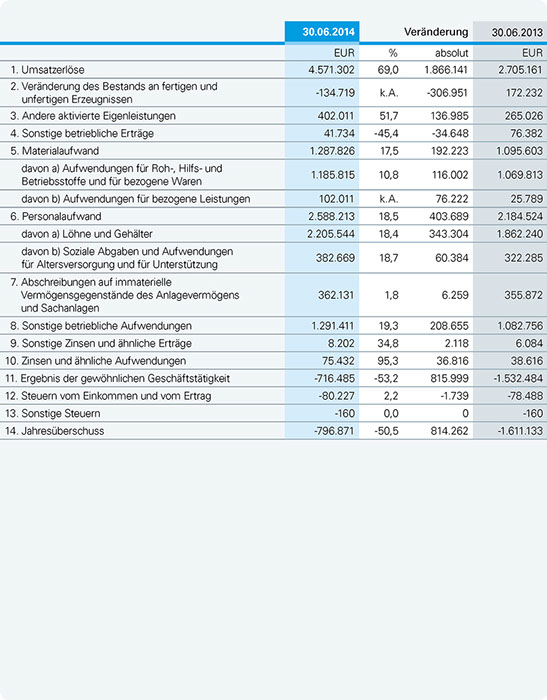 |  | 30.06.2014 | Veränderung |  | 30.06.2013 |
|---|---|---|---|---|
|  | EUR | % | absolut | EUR |
| 1. Umsatzerlöse | 4.571.302 | 69,0 | 1.866.141 | 2.705.161 |
| 2. Veränderung des Bestands an fertigen und unfertigen Erzeugnissen | -134.719 | k.A. | -306.951 | 172.232 |
| 3. Andere aktivierte Eigenleistungen | 402.011 | 51,7 | 136.985 | 265.026 |
| 4. Sonstige betriebliche Erträge | 41.734 | -45,4 | -34.648 | 76.382 |
| 5. Materialaufwand | 1.287.826 | 17,5 | 192.223 | 1.095.603 |
| davon a) Aufwendungen für Roh-, Hilfs- und Betriebsstoffe und für bezogene Waren | 1.185.815 | 10,8 | 116.002 | 1.069.813 |
| davon b) Aufwendungen für bezogene Leistungen | 102.011 | k.A. | 76.222 | 25.789 |
| 6. Personalaufwand | 2.588.213 | 18,5 | 403.689 | 2.184.524 |
| davon a) Löhne und Gehälter | 2.205.544 | 18,4 | 343.304 | 1.862.240 |
| davon b) Soziale Abgaben und Aufwendungen für Altersversorgung und für Unterstützung | 382.669 | 18,7 | 60.384 | 322.285 |
| 7. Abschreibungen auf immaterielle Vermögensgegenstände des Anlagevermögens und Sachanlagen | 362.131 | 1,8 | 6.259 | 355.872 |
| 8. Sonstige betriebliche Aufwendungen | 1.291.411 | 19,3 | 208.655 | 1.082.756 |
| 9. Sonstige Zinsen und ähnliche Erträge | 8.202 | 34,8 | 2.118 | 6.084 |
| 10. Zinsen und ähnliche Aufwendungen | 75.432 | 95,3 | 36.816 | 38.616 |
| 11. Ergebnis der gewöhnlichen Geschäftstätigkeit | -716.485 | -53,2 | 815.999 | -1.532.484 |
| 12. Steuern vom Einkommen und vom Ertrag | -80.227 | 2,2 | -1.739 | -78.488 |
| 13. Sonstige Steuern | -160 | 0,0 | 0 | -160 |
| 14. Jahresüberschuss | -796.871 | -50,5 | 814.262 | -1.611.133 |